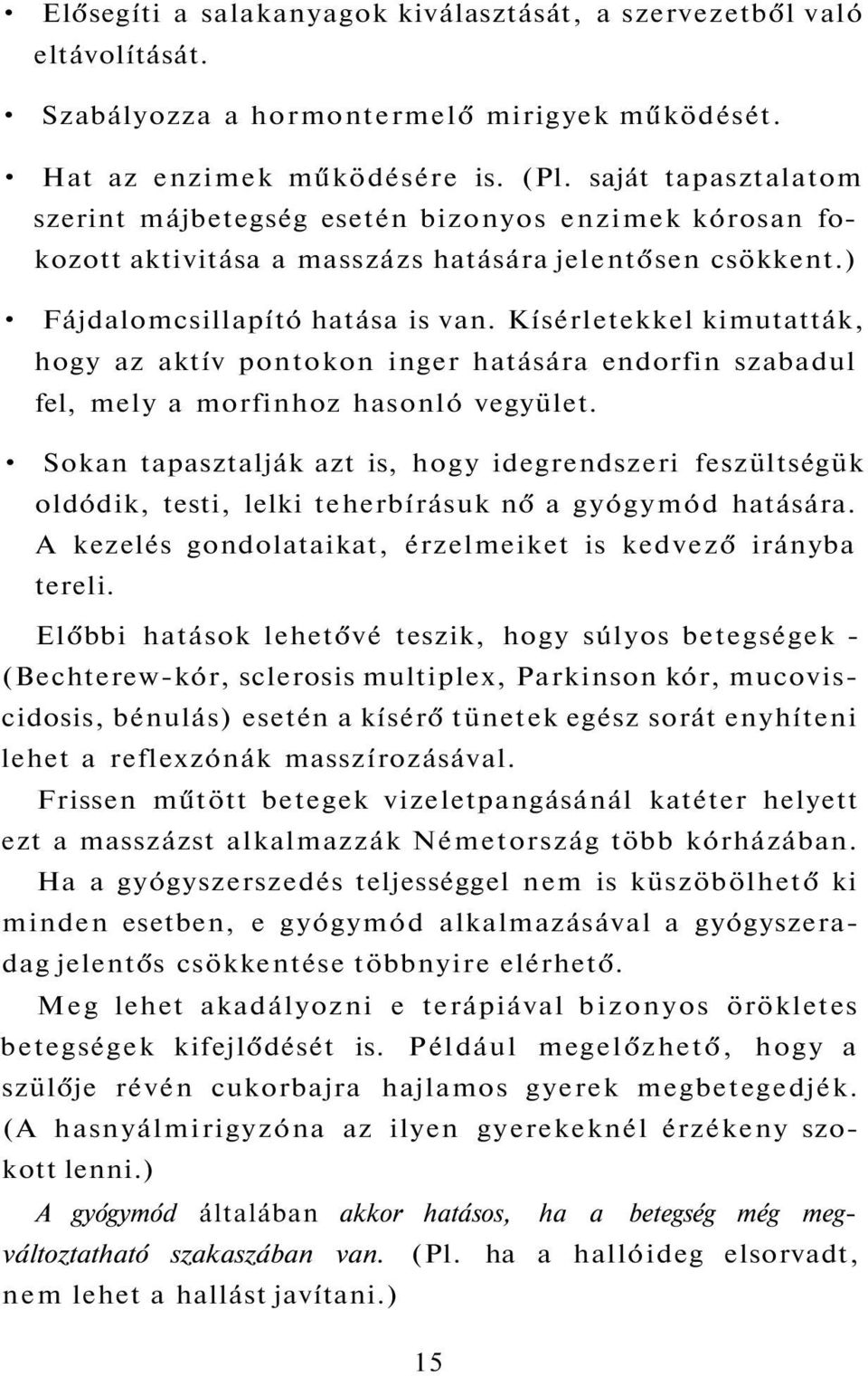 • Elősegíti a salakanyagok kiválasztását, a szervezetből való eltávolítását.

• Szabályozza a hormontermelő mirigyek működését.

• Hat az enzimek működésére is. (Pl. saját tapasztalatom szerint májbetegség esetén bizonyos enzimek kórosan fokozott aktivitása a masszázs hatására jelentősen csökkent.)

• Fájdalomcsillapító hatása is van. Kísérletekkel kimutatták, hogy az aktív pontokon inger hatására endorfin szabadul fel, mely a morfinhoz hasonló vegyület.

• Sokan tapasztalják azt is, hogy idegrendszeri feszültségük oldódik, testi, lelki teherbírásuk nő a gyógymód hatására. A kezelés gondolataikat, érzelmeiket is kedvező irányba tereli.

Előbbi hatások lehetővé teszik, hogy súlyos betegségek - (Bechterew-kór, sclerosis multiplex, Parkinson kór, mucoviscidosis, bénulás) esetén a kísérő tünetek egész sorát enyhíteni lehet a reflexzónák masszírozásával.

Frissen műtött betegek vizeletpangásánál katéter helyett ezt a masszázst alkalmazzák Németország több kórházában.

Ha a gyógyszerszedés teljességgel nem is küszöbölhető ki minden esetben, e gyógymód alkalmazásával a gyógyszeradag jelentős csökkentése többnyire elérhető.

Meg lehet akadályozni e terápiával bizonyos örökletes betegségek kifejlődését is. Például megelőzhető, hogy a szülője révén cukorbajra hajlamos gyerek megbetegedjék. (A hasnyálmirigyzóna az ilyen gyerekeknél érzékeny szokott lenni.)

A gyógymód általában akkor hatásos, ha a betegség még megváltoztatható szakaszában van. (Pl. ha a hallóideg elsorvadt, nem lehet a hallást javítani.)

15